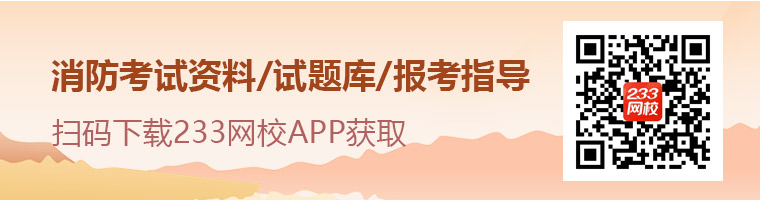 消防考试资料/试题库/报考指导

扫码下载233网校APP获取

233
网校